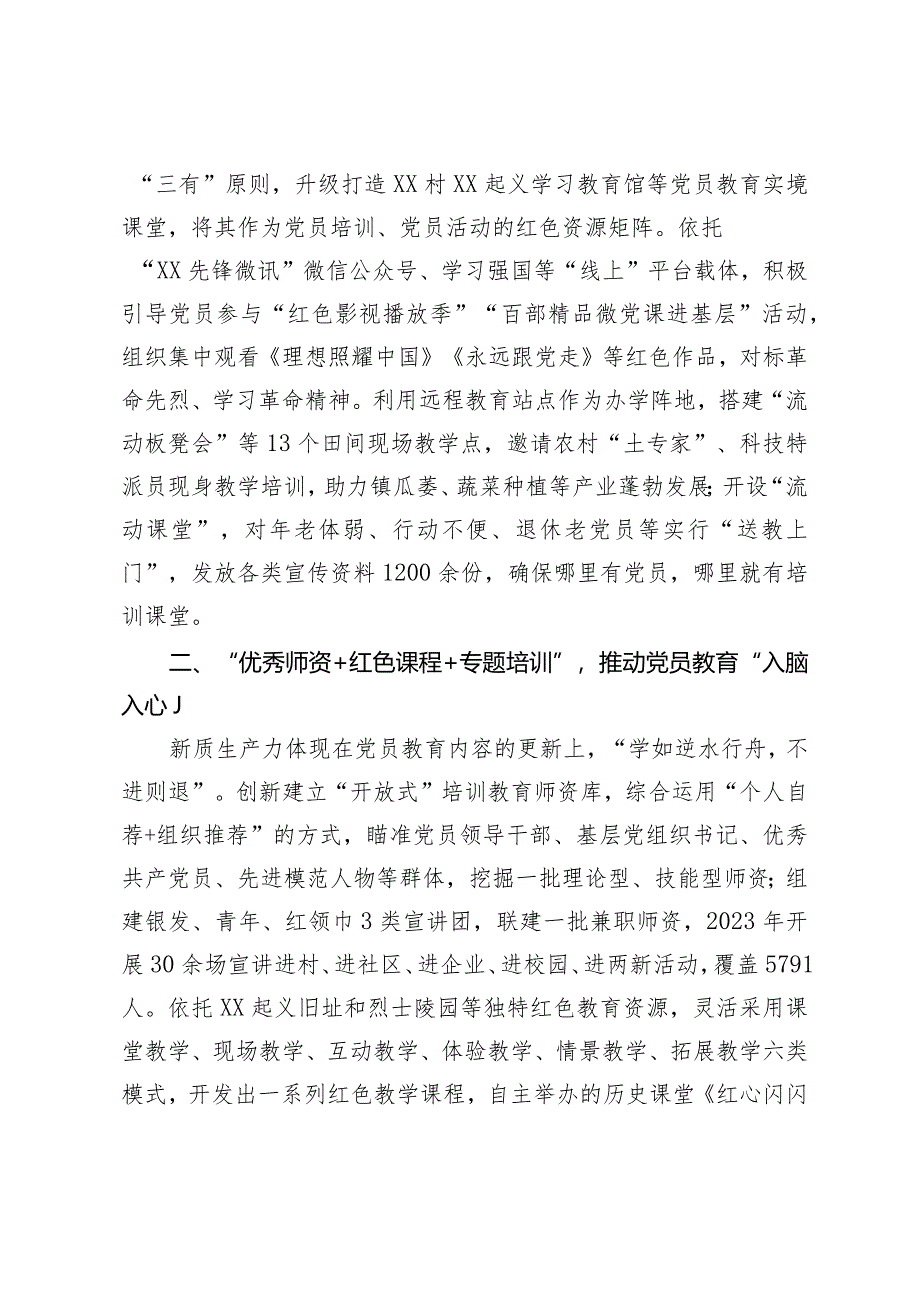 “三有”原则，升级打造XX村XX起义学习教育馆等党员教育实境课堂，将其作为党员培训、党员活动的红色资源矩阵。依托“XX先锋微讯”微信公众号、学习强国等“线上”平台载体，积极引导党员参与“红色影视播放季”“百部精品微党课进基层”活动，组织集中观看《理想照耀中国》《永远跟党走》等红色作品，对标革命先烈、学习革命精神。利用远程教育站点作为办学阵地，搭建“流动板凳会”等13个田间现场教学点，邀请农村“土专家”、科技特派员现身教学培训，助力镇瓜蒌、蔬菜种植等产业蓬勃发展;开设“流动课堂”，对年老体弱、行动不便、退休老党员等实行“送教上门”，发放各类宣传资料1200余份，确保哪里有党员，哪里就有培训课堂。

二、“优秀师资+红色课程+专题培训”，推动党员教育“入脑入心J

新质生产力体现在党员教育内容的更新上，“学如逆水行舟，不进则退”。创新建立“开放式”培训教育师资库，综合运用“个人自荐+组织推荐”的方式，瞄准党员领导干部、基层党组织书记、优秀共产党员、先进模范人物等群体，挖掘一批理论型、技能型师资;组建银发、青年、红领巾3类宣讲团，联建一批兼职师资，2023年开展30余场宣讲进村、进社区、进企业、进校园、进两新活动，覆盖5791人。依托XX起义旧址和烈士陵园等独特红色教育资源，灵活采用课堂教学、现场教学、互动教学、体验教学、情景教学、拓展教学六类模式，开发出一系列红色教学课程，自主举办的历史课堂《红心闪闪